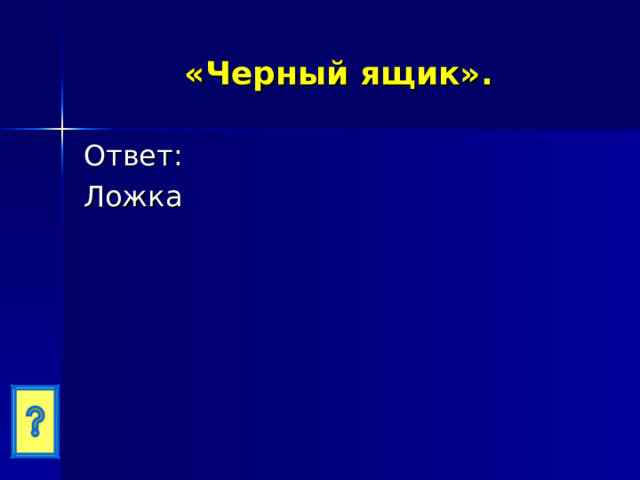 «Черный ящик».

Ответ:
Ложка

?